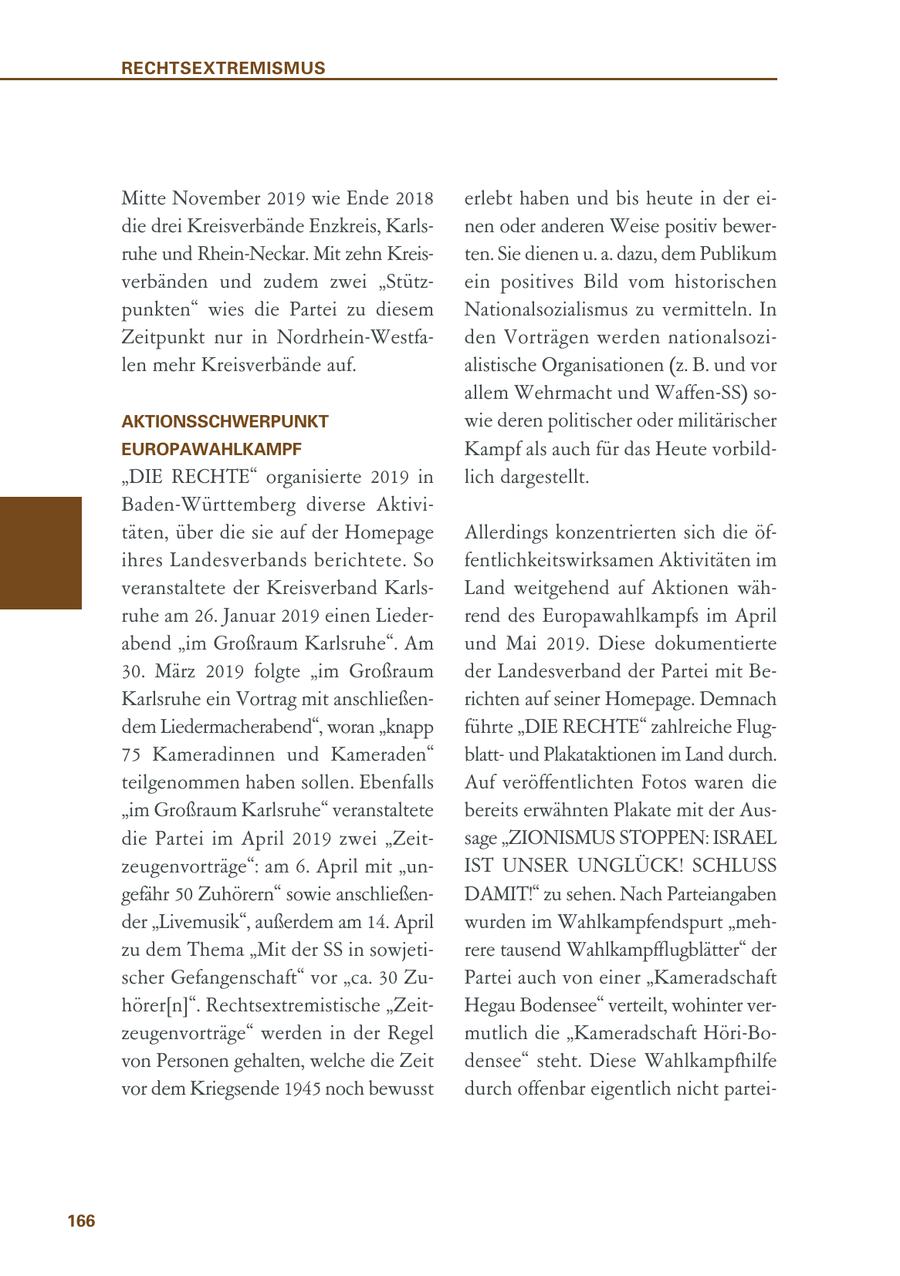 RECHTSEXTREMISMUS

Mitte November 2019 wie Ende 2018 die drei Kreisverbände Enzkreis, Karlsruhe und Rhein-Neckar. Mit zehn Kreisverbänden und zudem zwei „Stützpunkten“ wies die Partei zu diesem Zeitpunkt nur in Nordrhein-Westfalen mehr Kreisverbände auf.

AKTIONSSCHWERPUNKT EUROPAWAHLKAMPF

„DIE RECHTE“ organisierte 2019 in Baden-Württemberg diverse Aktivitäten, über die sie auf der Homepage ihres Landesverbands berichtete. So veranstaltete der Kreisverband Karlsruhe am 26. Januar 2019 einen Liederabend „im Großraum Karlsruhe“. Am 30. März 2019 folgte „im Großraum Karlsruhe ein Vortrag mit anschließendem Liedermacherabend“, woran „knapp 75 Kameradinnen und Kameraden“ teilgenommen haben sollen. Ebenfalls „im Großraum Karlsruhe“ veranstaltete die Partei im April 2019 zwei „Zeitzeugenvorträge“: am 6. April mit „ungefähr 50 Zuhörern“ sowie anschließender „Livemusik“, außerdem am 14. April zu dem Thema „Mit der SS in sowjetischer Gefangenschaft“ vor „ca. 30 Zuhörer[n]“. Rechtsextremistische „Zeitzeugenvorträge“ werden in der Regel von Personen gehalten, welche die Zeit vor dem Kriegsende 1945 noch bewusst erlebt haben und bis heute in der einen oder anderen Weise positiv bewerten. Sie dienen u. a. dazu, dem Publikum ein positives Bild vom historischen Nationalsozialismus zu vermitteln. In den Vorträgen werden nationalsozialistische Organisationen (z. B. und vor allem Wehrmacht und Waffen-SS) sowie deren politischer oder militärischer Kampf als auch für das Heute vorbildlich dargestellt.

Allerdings konzentrierten sich die öffentlichkeitswirksamen Aktivitäten im Land weitgehend auf Aktionen während des Europawahlkampfs im April und Mai 2019. Diese dokumentierte der Landesverband der Partei mit Berichten auf seiner Homepage. Demnach führte „DIE RECHTE“ zahlreiche Flugblatt- und Plakataktionen im Land durch. Auf veröffentlichten Fotos waren die bereits erwähnten Plakate mit der Aussage „ZIONISMUS STOPPEN: ISRAEL IST UNSER UNGLÜCK! SCHLUSS DAMIT!“ zu sehen. Nach Parteiangaben wurden im Wahlkampfendspurt „mehrere tausend Wahlkampfflugblätter“ der Partei auch von einer „Kameradschaft Hegau Bodensee“ verteilt, wohinter vermutlich die „Kameradschaft Höri-Bodensee“ steht. Diese Wahlkampfhilfe durch offenbar eigentlich nicht partei-

166